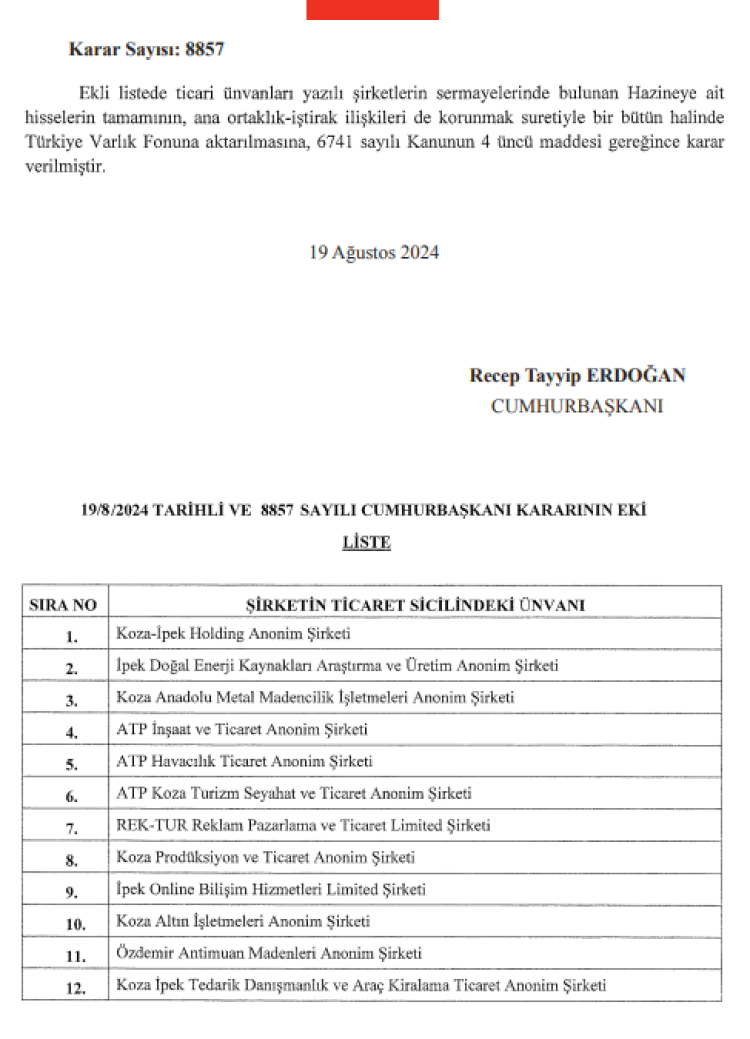 Karar Sayısı: 8857

Ekli listede ticari ünvanları yazılı şirketlerin sermayelerinde bulunan Hazineye ait hisselerin tamamının, ana ortaklık-iştirak ilişkileri de korunmak suretiyle bir bütün halinde Türkiye Varlık Fonuna aktarılmasına, 6741 sayılı Kanunun 4 üncü maddesi gereğince karar verilmiştir.

19 Ağustos 2024

Recep Tayyip ERDOĞAN
CUMHURBAŞKANI

19/8/2024 TARİHLİ VE 8857 SAYILI CUMHURBAŞKANI KARARININ EKİ

LİSTE

| SIRA NO | ŞİRKETİN TİCARET SİCİLİNDEKİ ÜNVANI |
|---|---|
| 1. | Koza-İpek Holding Anonim Şirketi |
| 2. | İpek Doğal Enerji Kaynakları Araştırma ve Üretim Anonim Şirketi |
| 3. | Koza Anadolu Metal Madencilik İşletmeleri Anonim Şirketi |
| 4. | ATP İnşaat ve Ticaret Anonim Şirketi |
| 5. | ATP Havacılık Ticaret Anonim Şirketi |
| 6. | ATP Koza Turizm Seyahat ve Ticaret Anonim Şirketi |
| 7. | REK-TUR Reklam Pazarlama ve Ticaret Limited Şirketi |
| 8. | Koza Prodüksiyon ve Ticaret Anonim Şirketi |
| 9. | İpek Online Bilişim Hizmetleri Limited Şirketi |
| 10. | Koza Altın İşletmeleri Anonim Şirketi |
| 11. | Özdemir Antimuan Madenleri Anonim Şirketi |
| 12. | Koza İpek Tedarik Danışmanlık ve Araç Kiralama Ticaret Anonim Şirketi |